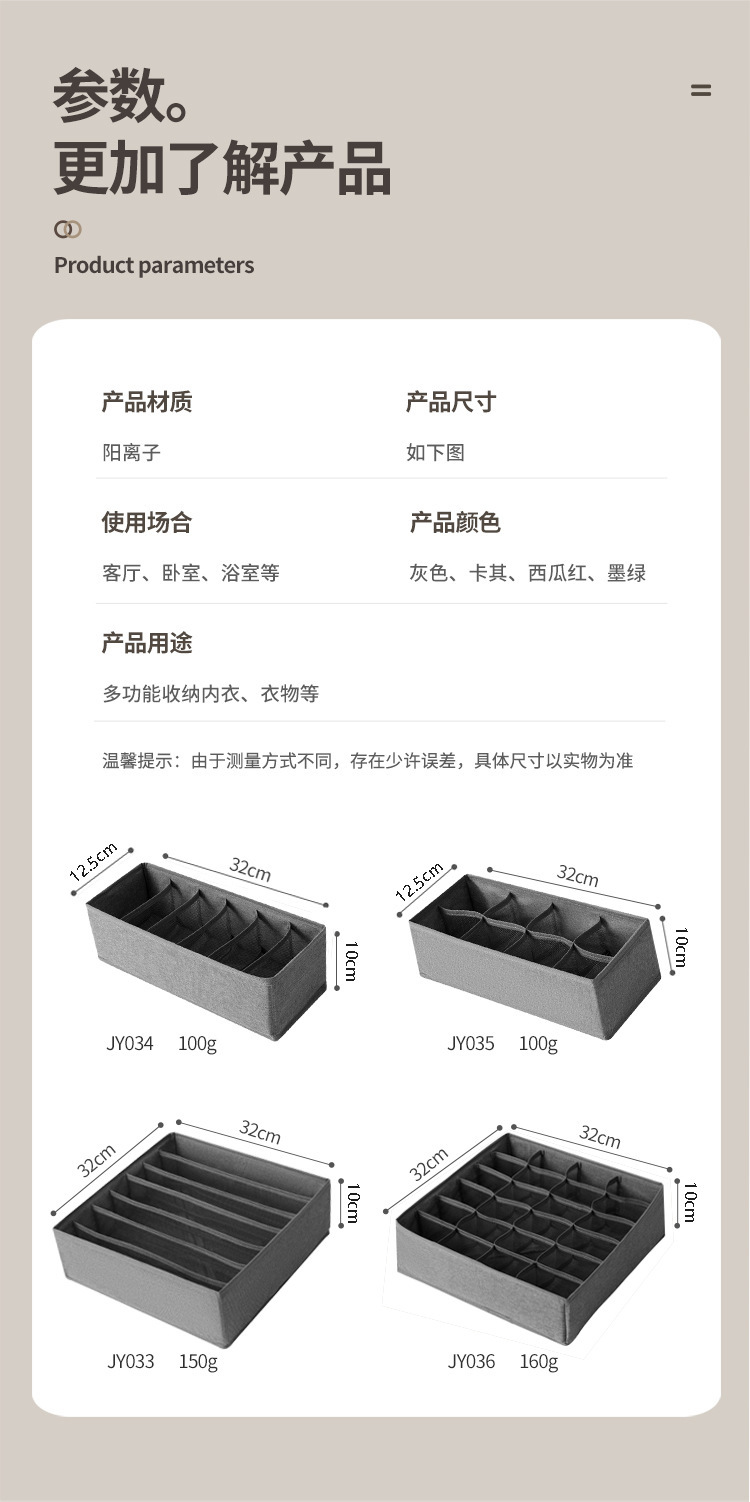 参数。
更加了解产品

Product parameters

产品材质
阳离子

产品尺寸
如下图

使用场合
客厅、卧室、浴室等

产品颜色
灰色、卡其、西瓜红、墨绿

产品用途
多功能收纳内衣、衣物等

温馨提示：由于测量方式不同，存在少许误差，具体尺寸以实物为准

12.5cm
32cm
10cm
JY034 100g

12.5cm
32cm
10cm
JY035 100g

32cm
32cm
10cm
JY033 150g

32cm
32cm
10cm
JY036 160g